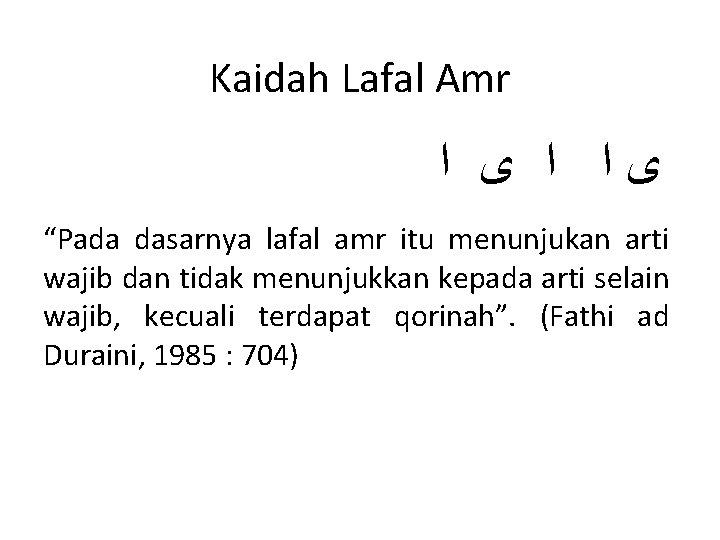 Kaidah Lafal Amr

ى ا ا ى ا

"Pada dasarnya lafal amr itu menunjukan arti wajib dan tidak menunjukkan kepada arti selain wajib, kecuali terdapat qorinah". (Fathi ad Duraini, 1985 : 704)